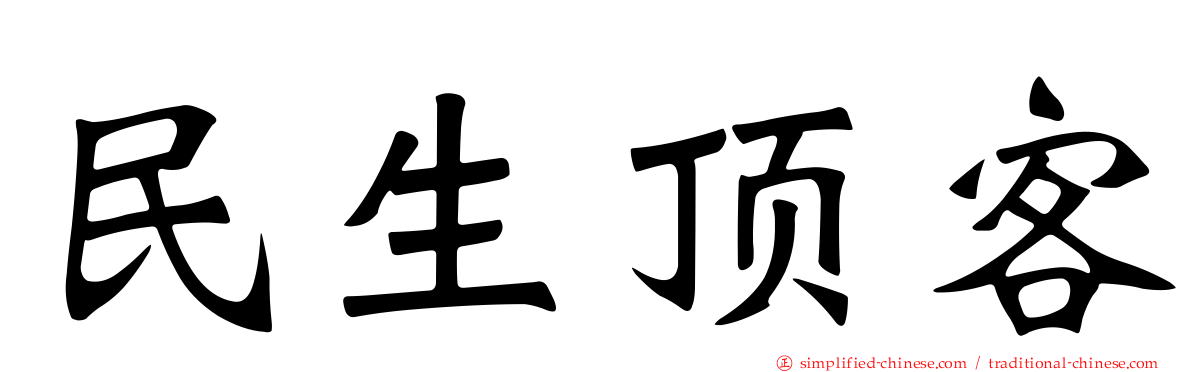 民生顶客

simplified-chinese.com / traditional-chinese.com